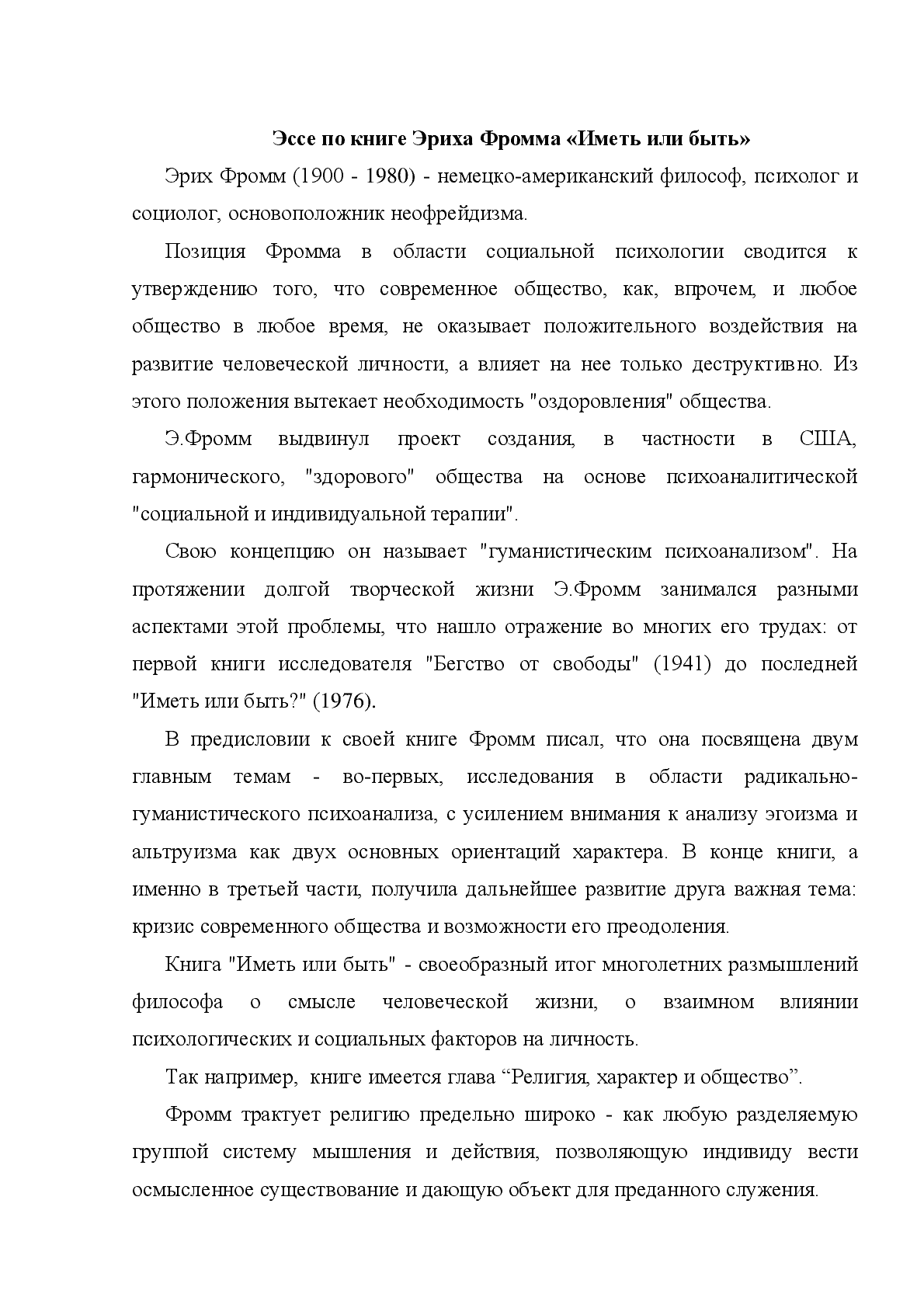 Эссе по книге Эриха Фромма «Иметь или быть»

Эрих Фромм (1900 - 1980) - немецко-американский философ, психолог и социолог, основоположник неофрейдизма.

Позиция Фромма в области социальной психологии сводится к утверждению того, что современное общество, как, впрочем, и любое общество в любое время, не оказывает положительного воздействия на развитие человеческой личности, а влияет на нее только деструктивно. Из этого положения вытекает необходимость "оздоровления" общества.

Э.Фромм выдвинул проект создания, в частности в США, гармонического, "здорового" общества на основе психоаналитической "социальной и индивидуальной терапии".

Свою концепцию он называет "гуманистическим психоанализом". На протяжении долгой творческой жизни Э.Фромм занимался разными аспектами этой проблемы, что нашло отражение во многих его трудах: от первой книги исследователя "Бегство от свободы" (1941) до последней "Иметь или быть?" (1976).

В предисловии к своей книге Фромм писал, что она посвящена двум главным темам - во-первых, исследования в области радикально-гуманистического психоанализа, с усилением внимания к анализу эгоизма и альтруизма как двух основных ориентаций характера. В конце книги, а именно в третьей части, получила дальнейшее развитие друга важная тема: кризис современного общества и возможности его преодоления.

Книга "Иметь или быть" - своеобразный итог многолетних размышлений философа о смысле человеческой жизни, о взаимном влиянии психологических и социальных факторов на личность.

Так например, книге имеется глава “Религия, характер и общество”.

Фромм трактует религию предельно широко - как любую разделяемую группой систему мышления и действия, позволяющую индивиду вести осмысленное существование и дающую объект для преданного служения.